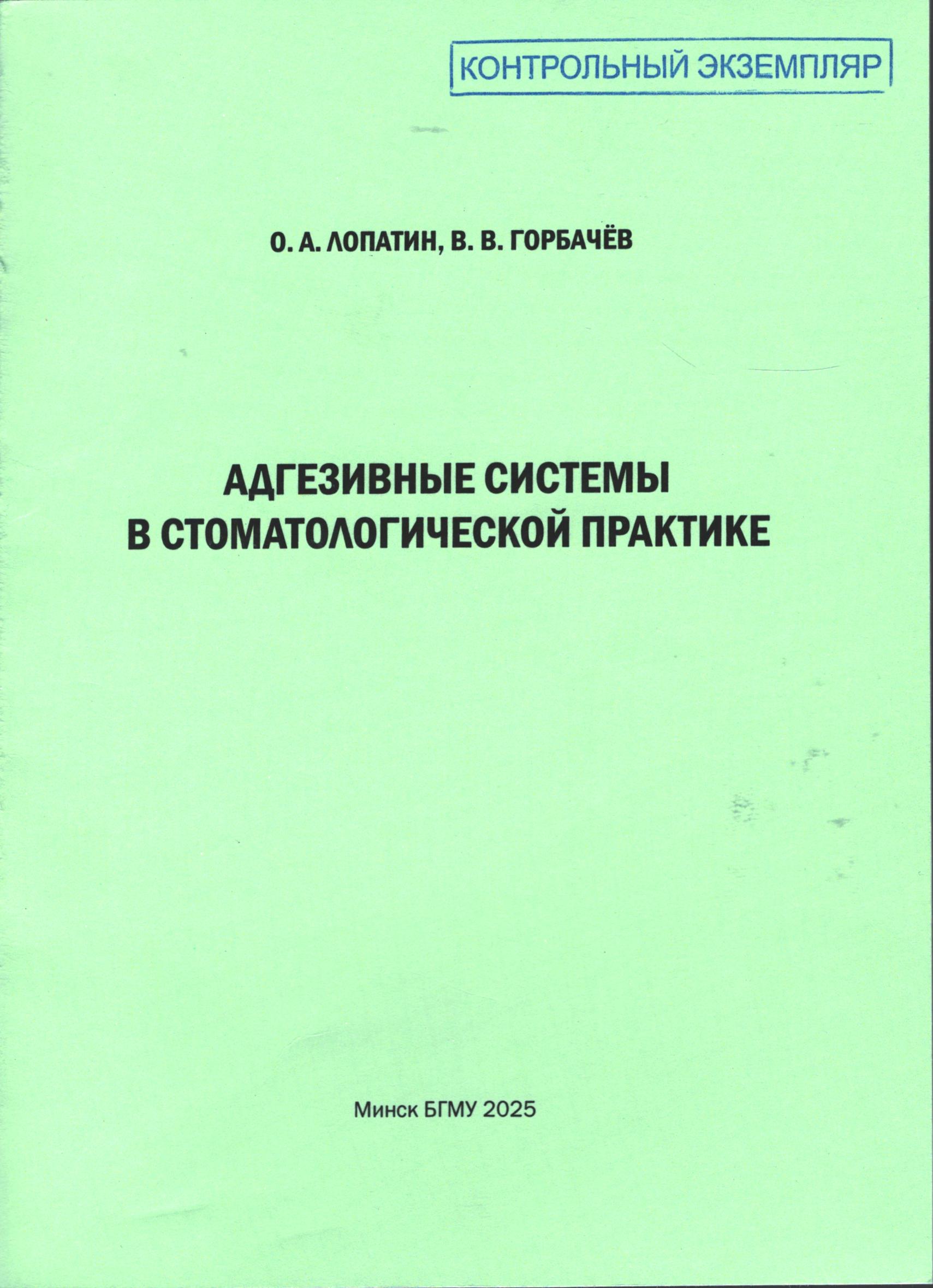 КОНТРОЛЬНЫЙ ЭКЗЕМПЛЯР

О. А. ЛОПАТИН, В. В. ГОРБАЧЁВ

АДГЕЗИВНЫЕ СИСТЕМЫ
В СТОМАТОЛОГИЧЕСКОЙ ПРАКТИКЕ

Минск БГМУ 2025